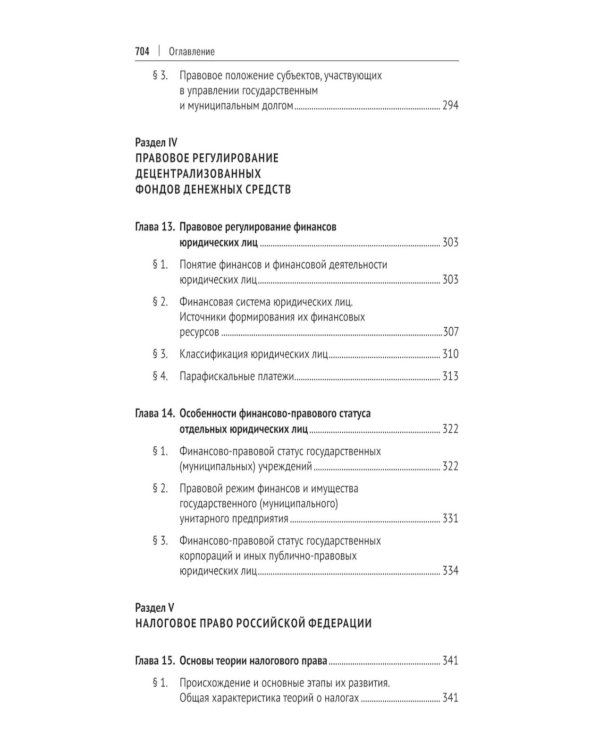 704 | Оглавление

§ 3. Правовое положение субъектов, участвующих в управлении государственным и муниципальным долгом 294

Раздел IV
ПРАВОВОЕ РЕГУЛИРОВАНИЕ ДЕЦЕНТРАЛИЗОВАННЫХ ФОНДОВ ДЕНЕЖНЫХ СРЕДСТВ

Глава 13. Правовое регулирование финансов юридических лиц 303

§ 1. Понятие финансов и финансовой деятельности юридических лиц 303

§ 2. Финансовая система юридических лиц. Источники формирования их финансовых ресурсов 307

§ 3. Классификация юридических лиц 310

§ 4. Парафискальные платежи 313

Глава 14. Особенности финансово-правового статуса отдельных юридических лиц 322

§ 1. Финансово-правовой статус государственных (муниципальных) учреждений 322

§ 2. Правовой режим финансов и имущества государственного (муниципального) унитарного предприятия 331

§ 3. Финансово-правовой статус государственных корпораций и иных публично-правовых юридических лиц 334

Раздел V
НАЛОГОВОЕ ПРАВО РОССИЙСКОЙ ФЕДЕРАЦИИ

Глава 15. Основы теории налогового права 341

§ 1. Происхождение и основные этапы их развития. Общая характеристика теорий о налогах 341